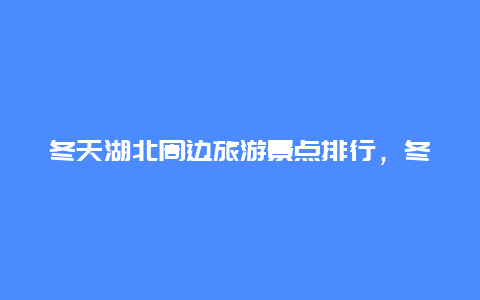 冬天湖北周边旅游景点排行，冬